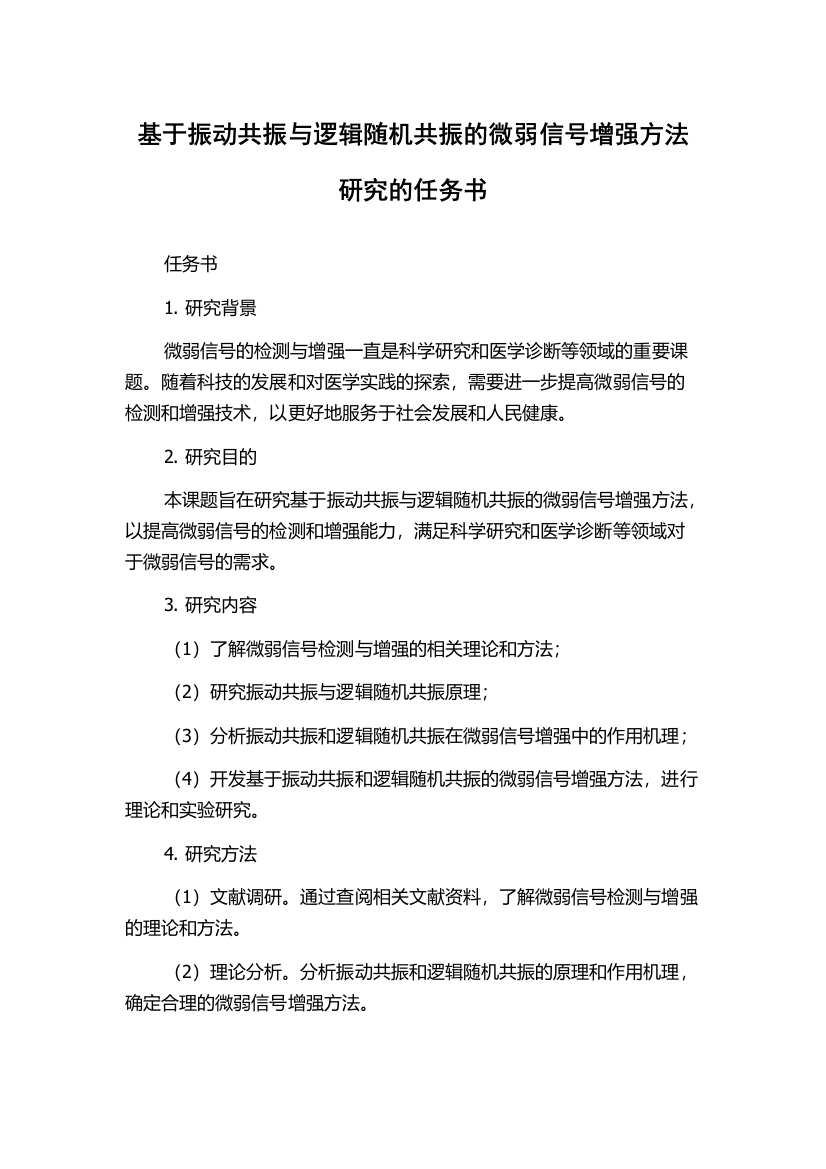 基于振动共振与逻辑随机共振的微弱信号增强方法研究的任务书

任务书

1. 研究背景

微弱信号的检测与增强一直是科学研究和医学诊断等领域的重要课题。随着科技的发展和对医学实践的探索，需要进一步提高微弱信号的检测和增强技术，以更好地服务于社会发展和人民健康。

2. 研究目的

本课题旨在研究基于振动共振与逻辑随机共振的微弱信号增强方法，以提高微弱信号的检测和增强能力，满足科学研究和医学诊断等领域对于微弱信号的需求。

3. 研究内容

（1）了解微弱信号检测与增强的相关理论和方法；

（2）研究振动共振与逻辑随机共振原理；

（3）分析振动共振和逻辑随机共振在微弱信号增强中的作用机理；

（4）开发基于振动共振和逻辑随机共振的微弱信号增强方法，进行理论和实验研究。

4. 研究方法

（1）文献调研。通过查阅相关文献资料，了解微弱信号检测与增强的理论和方法。

（2）理论分析。分析振动共振和逻辑随机共振的原理和作用机理，确定合理的微弱信号增强方法。